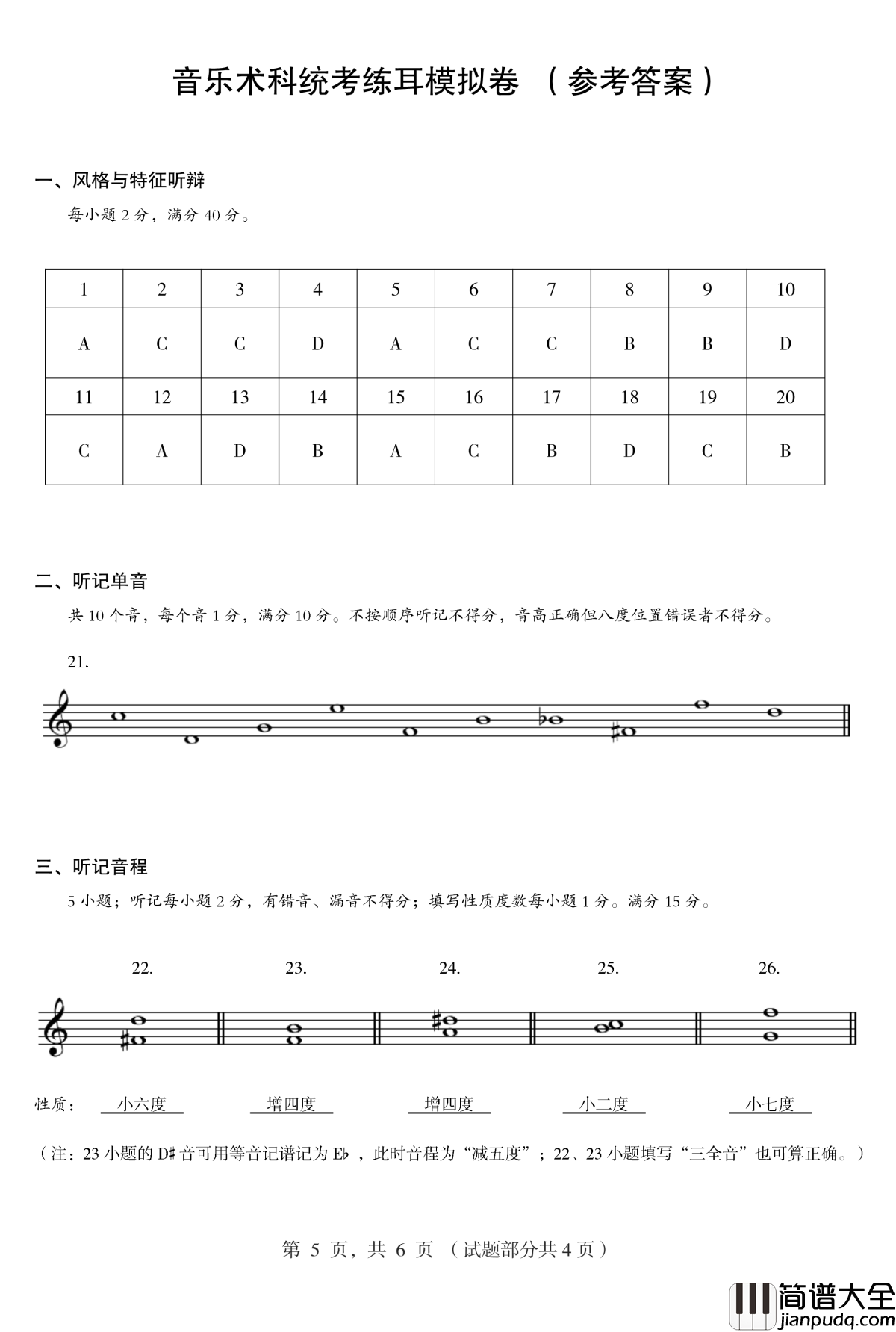 音乐术科统考练耳模拟卷 （参考答案）

一、风格与特征听辩

每小题 2 分，满分 40 分。

| 1 | 2 | 3 | 4 | 5 | 6 | 7 | 8 | 9 | 10 |
|---|---|---|---|---|---|---|---|---|---|
| A | C | C | D | A | C | C | B | B | D |
| 11 | 12 | 13 | 14 | 15 | 16 | 17 | 18 | 19 | 20 |
| C | A | D | B | A | C | B | D | C | B |

二、听记单音

共 10 个音，每个音 1 分，满分 10 分。不按顺序听记不得分，音高正确但八度位置错误者不得分。

21.

三、听记音程

5 小题；听记每小题 2 分，有错音、漏音不得分；填写性质度数每小题 1 分。满分 15 分。

22. 23. 24. 25. 26.

性质： 小六度 增四度 增四度 小二度 小七度

（注：23 小题的 D♯ 音可用等音记谱记为 E♭ ，此时音程为“减五度”；22、23 小题填写“三全音”也可算正确。）

第 5 页，共 6 页 （试题部分共 4 页）

简谱大全
jianpudq.com